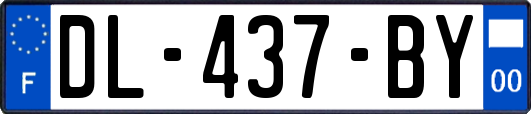 F
DL-437-BY
00